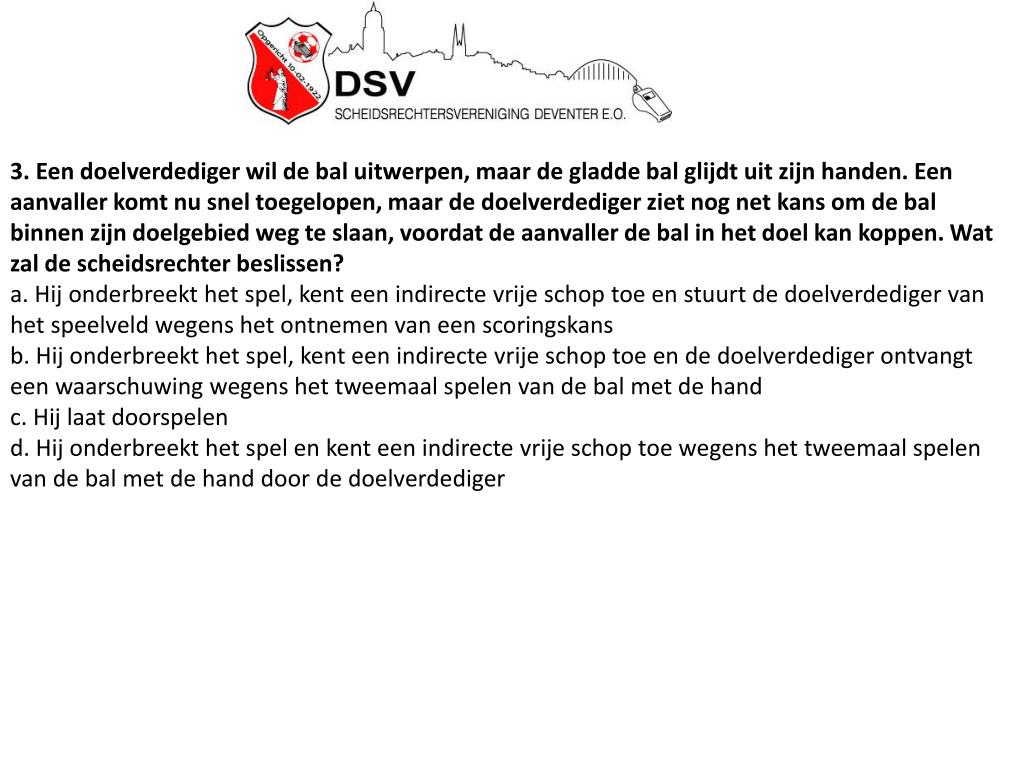 Opgericht 10-02-1922

DSV
SCHEIDSRECHTERSVERENIGING DEVENTER E.O.

3. Een doelverdediger wil de bal uitwerpen, maar de gladde bal glijdt uit zijn handen. Een aanvaller komt nu snel toegelopen, maar de doelverdediger ziet nog net kans om de bal binnen zijn doelgebied weg te slaan, voordat de aanvaller de bal in het doel kan koppen. Wat zal de scheidsrechter beslissen?
a. Hij onderbreekt het spel, kent een indirecte vrije schop toe en stuurt de doelverdediger van het speelveld wegens het ontnemen van een scoringskans
b. Hij onderbreekt het spel, kent een indirecte vrije schop toe en de doelverdediger ontvangt een waarschuwing wegens het tweemaal spelen van de bal met de hand
c. Hij laat doorspelen
d. Hij onderbreekt het spel en kent een indirecte vrije schop toe wegens het tweemaal spelen van de bal met de hand door de doelverdediger